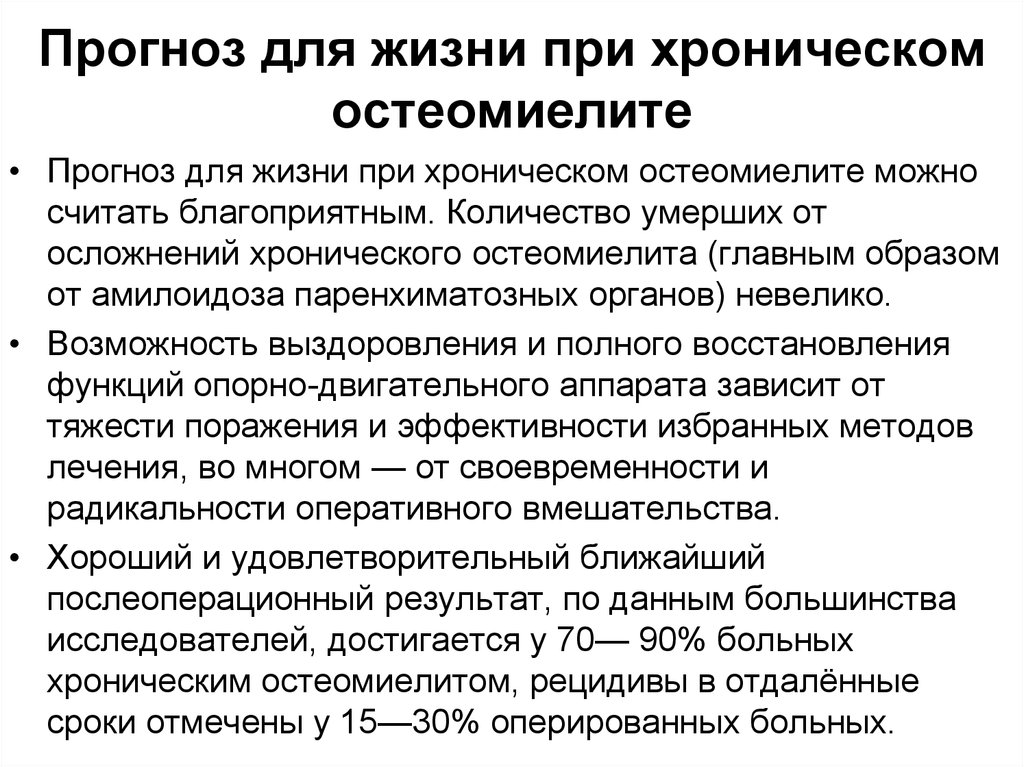 Прогноз для жизни при хроническом остеомиелите

• Прогноз для жизни при хроническом остеомиелите можно считать благоприятным. Количество умерших от осложнений хронического остеомиелита (главным образом от амилоидоза паренхиматозных органов) невелико.

• Возможность выздоровления и полного восстановления функций опорно-двигательного аппарата зависит от тяжести поражения и эффективности избранных методов лечения, во многом — от своевременности и радикальности оперативного вмешательства.

• Хороший и удовлетворительный ближайший послеоперационный результат, по данным большинства исследователей, достигается у 70— 90% больных хроническим остеомиелитом, рецидивы в отдалённые сроки отмечены у 15—30% оперированных больных.